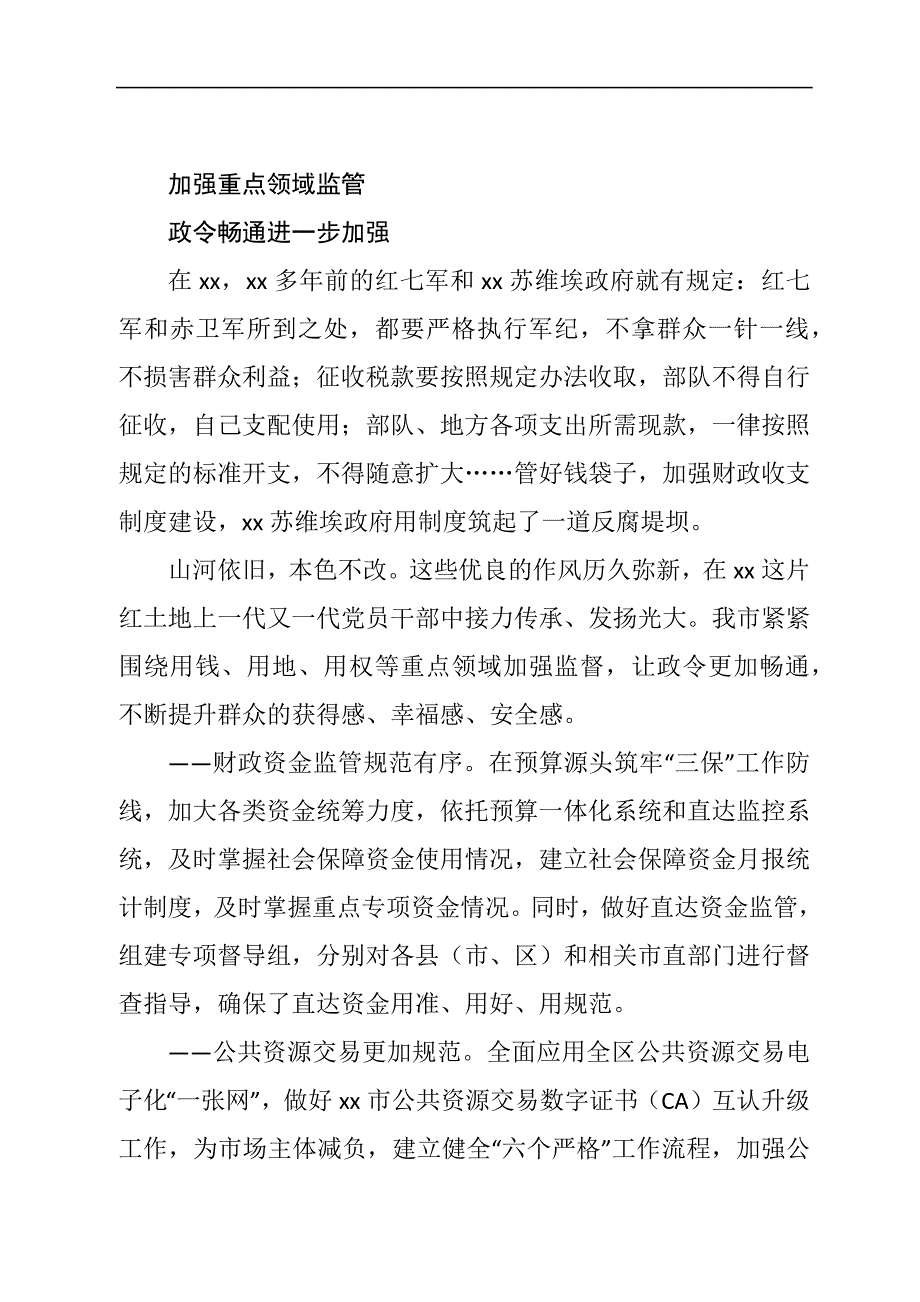 加强重点领域监管

政令畅通进一步加强

在 xx，xx 多年前的红七军和 xx 苏维埃政府就有规定：红七军和赤卫军所到之处，都要严格执行军纪，不拿群众一针一线，不损害群众利益；征收税款要按照规定办法收取，部队不得自行征收，自己支配使用；部队、地方各项支出所需现款，一律按照规定的标准开支，不得随意扩大……管好钱袋子，加强财政收支制度建设，xx 苏维埃政府用制度筑起了一道反腐堤坝。

山河依旧，本色不改。这些优良的作风历久弥新，在 xx 这片红土地上一代又一代党员干部中接力传承、发扬光大。我市紧紧围绕用钱、用地、用权等重点领域加强监督，让政令更加畅通，不断提升群众的获得感、幸福感、安全感。

——财政资金监管规范有序。在预算源头筑牢“三保”工作防线，加大各类资金统筹力度，依托预算一体化系统和直达监控系统，及时掌握社会保障资金使用情况，建立社会保障资金月报统计制度，及时掌握重点专项资金情况。同时，做好直达资金监管，组建专项督导组，分别对各县（市、区）和相关市直部门进行督查指导，确保了直达资金用准、用好、用规范。

——公共资源交易更加规范。全面应用全区公共资源交易电子化“一张网”，做好 xx 市公共资源交易数字证书（CA）互认升级工作，为市场主体减负，建立健全“六个严格”工作流程，加强公